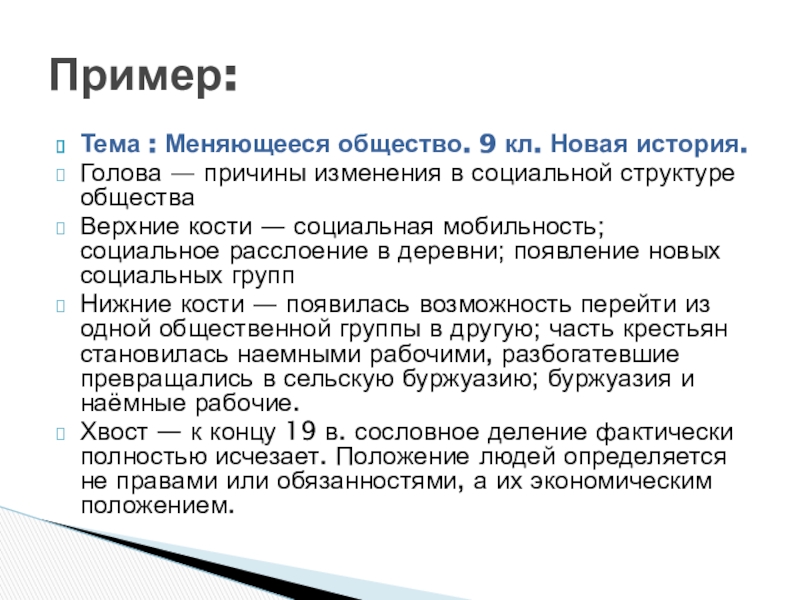 Пример:

Тема : Меняющееся общество. 9 кл. Новая история.

Голова — причины изменения в социальной структуре общества

Верхние кости — социальная мобильность; социальное расслоение в деревни; появление новых социальных групп

Нижние кости — появилась возможность перейти из одной общественной группы в другую; часть крестьян становилась наемными рабочими, разбогатевшие превращались в сельскую буржуазию; буржуазия и наёмные рабочие.

Хвост — к концу 19 в. сословное деление фактически полностью исчезает. Положение людей определяется не правами или обязанностями, а их экономическим положением.